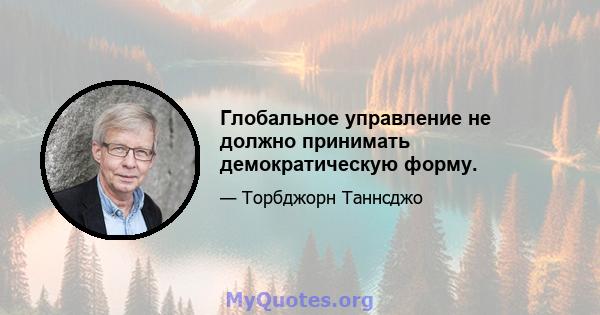 Глобальное управление не должно принимать демократическую форму.

— Торбджорн Таннсджо

MyQuotes.org